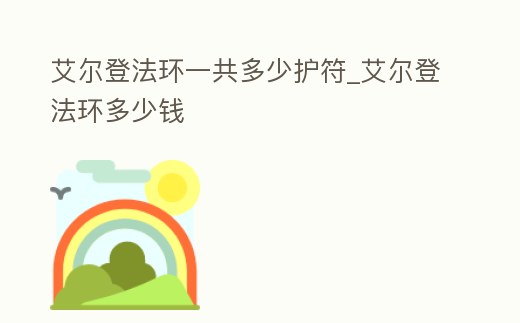 艾尔登法环一共多少护符_艾尔登法环多少钱